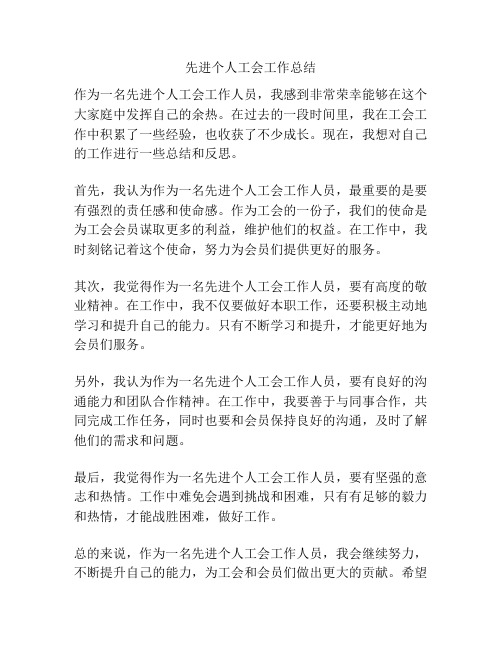 先进个人工会工作总结

作为一名先进个人工会工作人员，我感到非常荣幸能够在这个大家庭中发挥自己的余热。在过去的一段时间里，我在工会工作中积累了一些经验，也收获了不少成长。现在，我想对自己的工作进行一些总结和反思。

首先，我认为作为一名先进个人工会工作人员，最重要的是要有强烈的责任感和使命感。作为工会的一份子，我们的使命是为工会会员谋取更多的利益，维护他们的权益。在工作中，我时刻铭记着这个使命，努力为会员们提供更好的服务。

其次，我觉得作为一名先进个人工会工作人员，要有高度的敬业精神。在工作中，我不仅要做好本职工作，还要积极主动地学习和提升自己的能力。只有不断学习和提升，才能更好地为会员们服务。

另外，我认为作为一名先进个人工会工作人员，要有良好的沟通能力和团队合作精神。在工作中，我要善于与同事合作，共同完成工作任务，同时也要和会员保持良好的沟通，及时了解他们的需求和问题。

最后，我觉得作为一名先进个人工会工作人员，要有坚强的意志和热情。工作中难免会遇到挑战和困难，只有有足够的毅力和热情，才能战胜困难，做好工作。

总的来说，作为一名先进个人工会工作人员，我会继续努力，不断提升自己的能力，为工会和会员们做出更大的贡献。希望